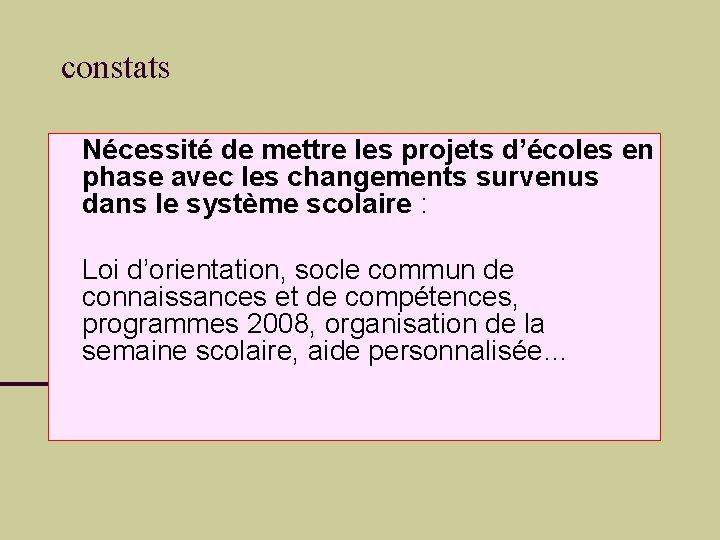 constats

Nécessité de mettre les projets d’écoles en phase avec les changements survenus dans le système scolaire :

Loi d’orientation, socle commun de connaissances et de compétences, programmes 2008, organisation de la semaine scolaire, aide personnalisée…